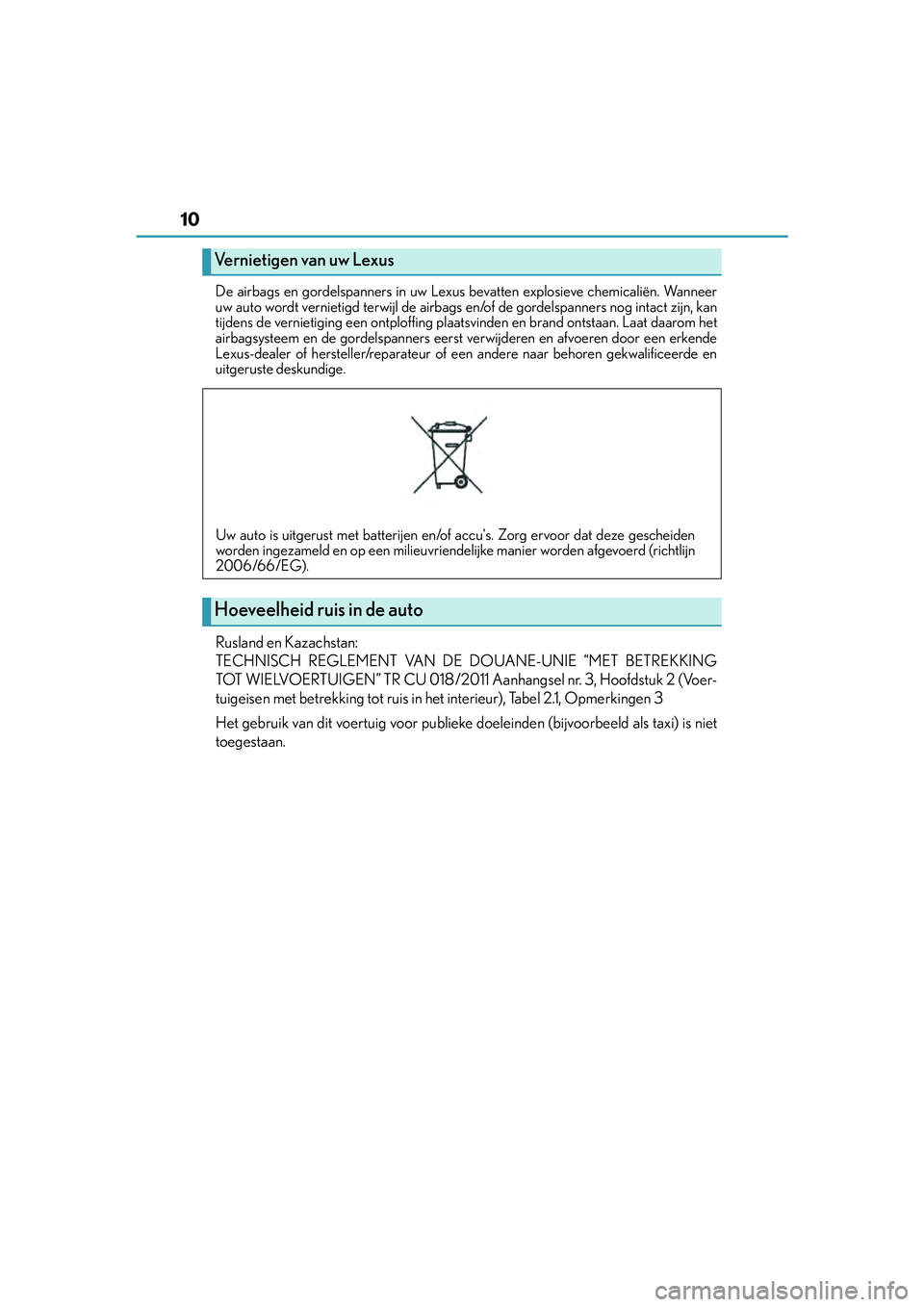 10

Vernietigen van uw Lexus

De airbags en gordelspanners in uw Lexus bevatten explosieve chemicaliën. Wanneer uw auto wordt vernietigd terwijl de airbags en/of de gordelspanners nog intact zijn, kan tijdens de vernietiging een ontploffing plaatsvinden en brand ontstaan. Laat daarom het airbagsysteem en de gordelspanners eerst verwijderen en afvoeren door een erkende Lexus-dealer of hersteller/reparateur of een andere naar behoren gekwalificeerde en uitgeruste deskundige.

Uw auto is uitgerust met batterijen en/of accu's. Zorg ervoor dat deze gescheiden worden ingezameld en op een milieuvriendelijke manier worden afgevoerd (richtlijn 2006/66/EG).

Hoeveelheid ruis in de auto

Rusland en Kazachstan:
TECHNISCH REGLEMENT VAN DE DOUANE-UNIE “MET BETREKKING TOT WIELVOERTUIGEN” TR CU 018/2011 Aanhangsel nr. 3, Hoofdstuk 2 (Voertuigeisen met betrekking tot ruis in het interieur), Tabel 2.1, Opmerkingen 3

Het gebruik van dit voertuig voor publieke doeleinden (bijvoorbeeld als taxi) is niet toegestaan.

carmanualsonline.info